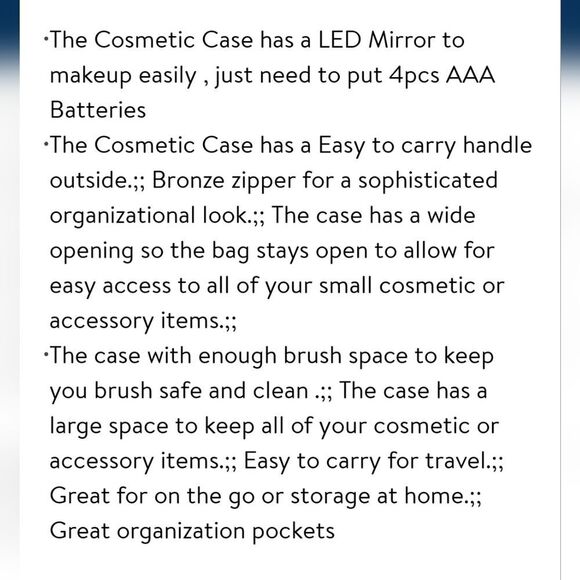 ·The Cosmetic Case has a LED Mirror to makeup easily , just need to put 4pcs AAA Batteries
·The Cosmetic Case has a Easy to carry handle outside.;; Bronze zipper for a sophisticated organizational look.;; The case has a wide opening so the bag stays open to allow for easy access to all of your small cosmetic or accessory items.;;
·The case with enough brush space to keep you brush safe and clean .;; The case has a large space to keep all of your cosmetic or accessory items.;; Easy to carry for travel.;; Great for on the go or storage at home.;; Great organization pockets